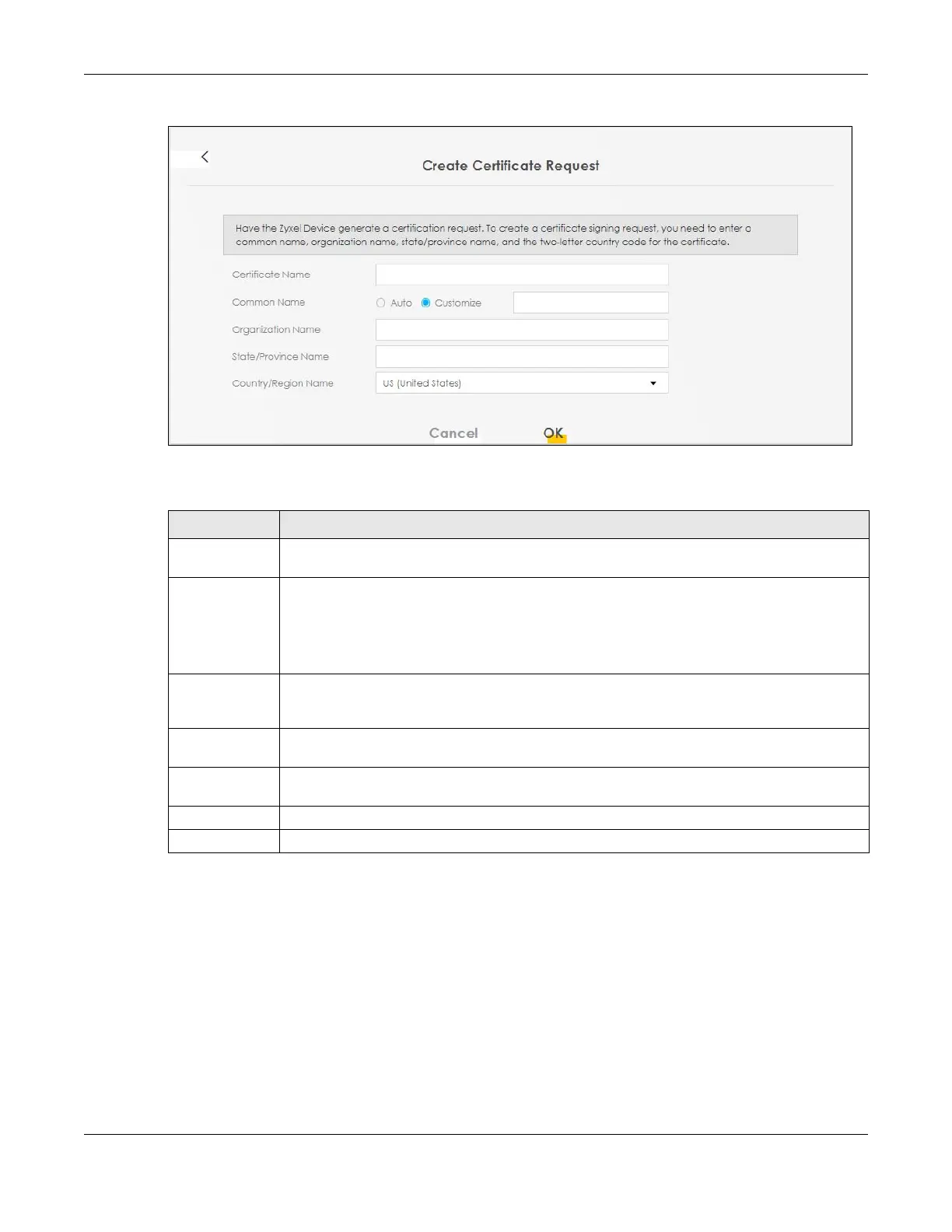 Create Certificate Request

Have the Zyxel Device generate a certification request. To create a certificate signing request, you need to enter a common name, organization name, state/province name, and the two-letter country code for the certificate.

Certificate Name

Common Name
Auto
Customize

Organization Name

State/Province Name

Country/Region Name
US (United States)

Cancel
OK